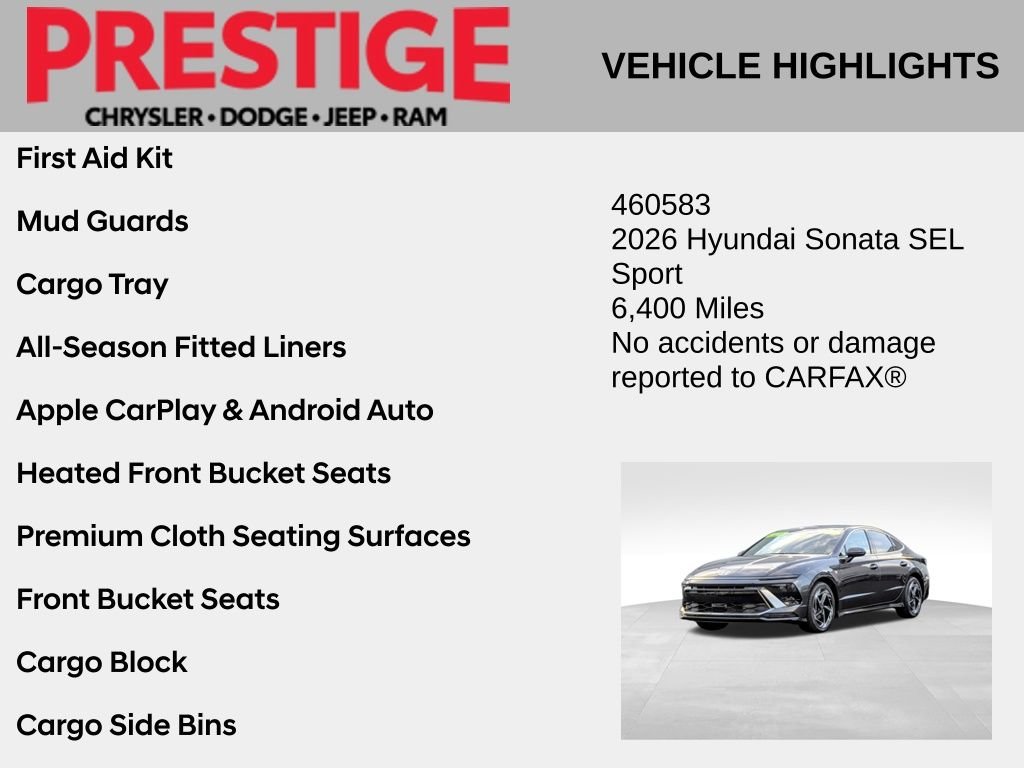 PRESTIGE
CHRYSLER • DODGE • JEEP • RAM

VEHICLE HIGHLIGHTS

First Aid Kit

Mud Guards

Cargo Tray

All-Season Fitted Liners

Apple CarPlay & Android Auto

Heated Front Bucket Seats

Premium Cloth Seating Surfaces

Front Bucket Seats

Cargo Block

Cargo Side Bins

460583
2026 Hyundai Sonata SEL Sport
6,400 Miles
No accidents or damage reported to CARFAX®